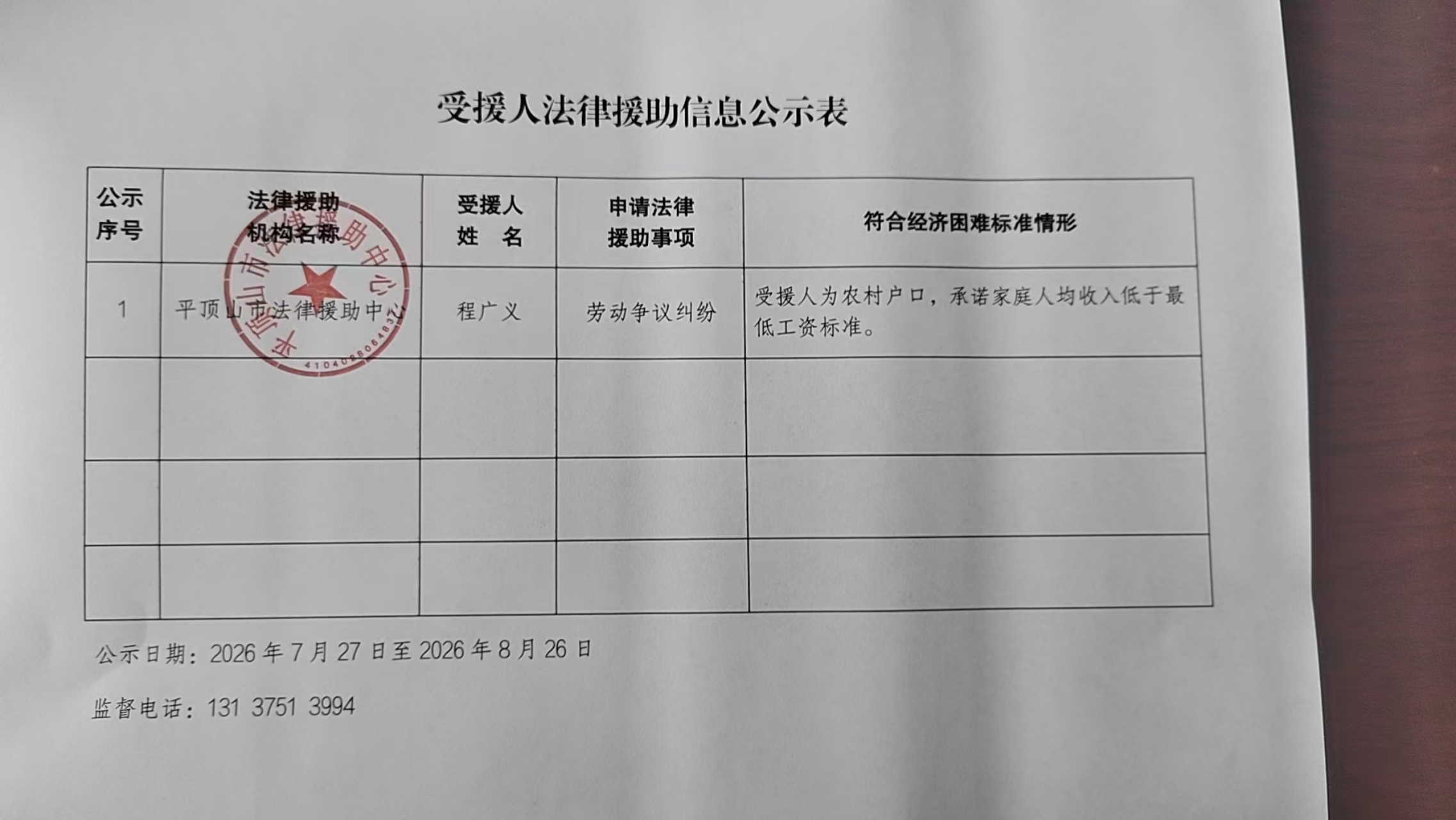 受援人法律援助信息公示表

| 公示序号 | 法律援助机构名称 | 受援人姓 名 | 申请法律援助事项 | 符合经济困难标准情形 |
|---|---|---|---|---|
| 1 | 平顶山市法律援助中心 | 程广义 | 劳动争议纠纷 | 受援人为农村户口，承诺家庭人均收入低于最低工资标准。 |
| | | | | |
| | | | | |
| | | | | |

平顶山市法律援助中心 4104028064832

公示日期：2026 年 7 月 27 日至 2026 年 8 月 26 日

监督电话：131 3751 3994